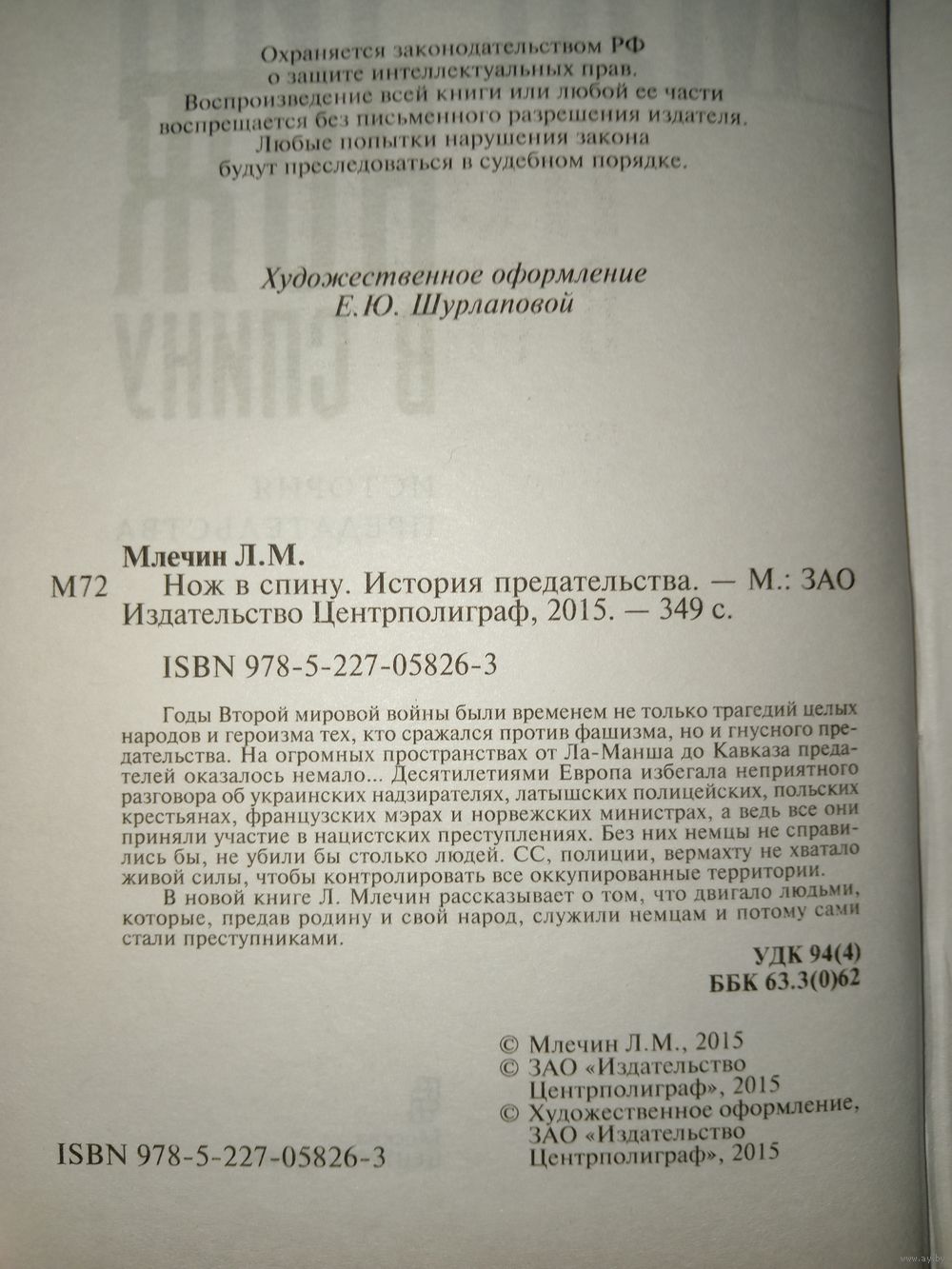 Охраняется законодательством РФ о защите интеллектуальных прав. Воспроизведение всей книги или любой ее части воспрещается без письменного разрешения издателя. Любые попытки нарушения закона будут преследоваться в судебном порядке.

Художественное оформление Е.Ю. Шурлаповой

Млечин Л.М.

М72 Нож в спину. История предательства. — М.: ЗАО Издательство Центрполиграф, 2015. — 349 с.

ISBN 978-5-227-05826-3

Годы Второй мировой войны были временем не только трагедий целых народов и героизма тех, кто сражался против фашизма, но и гнусного предательства. На огромных пространствах от Ла-Манша до Кавказа предателей оказалось немало... Десятилетиями Европа избегала неприятного разговора об украинских надзирателях, латышских полицейских, польских крестьянах, французских мэрах и норвежских министрах, а ведь все они приняли участие в нацистских преступлениях. Без них немцы не справились бы, не убили бы столько людей. СС, полиции, вермахту не хватало живой силы, чтобы контролировать все оккупированные территории.

В новой книге Л. Млечин рассказывает о том, что двигало людьми, которые, предав родину и свой народ, служили немцам и потому сами стали преступниками.

УДК 94(4)
ББК 63.3(0)62

© Млечин Л.М., 2015
© ЗАО «Издательство Центрполиграф», 2015
© Художественное оформление, ЗАО «Издательство Центрполиграф», 2015

ISBN 978-5-227-05826-3